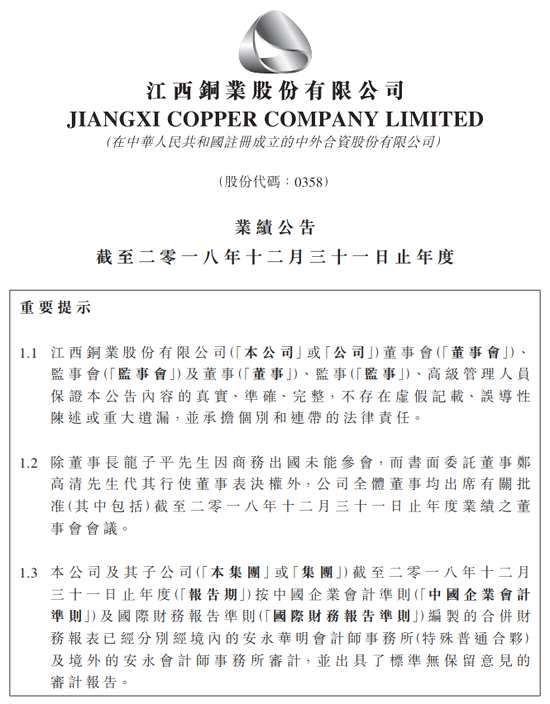 江西銅業股份有限公司
JIANGXI COPPER COMPANY LIMITED
(在中華人民共和國註冊成立的中外合資股份有限公司)

(股份代碼：0358)

業績公告
截至二零一八年十二月三十一日止年度

重要提示

1.1 江西銅業股份有限公司(「本公司」或「公司」)董事會(「董事會」)、監事會(「監事會」)及董事(「董事」)、監事(「監事」)、高級管理人員保證本公告內容的真實、準確、完整，不存在虛假記載、誤導性陳述或重大遺漏，並承擔個別和連帶的法律責任。

1.2 除董事長龍子平先生因商務出國未能參會，而書面委託董事鄭高清先生代其行使董事表決權外，公司全體董事均出席有關批准(其中包括)截至二零一八年十二月三十一日止年度業績之董事會會議。

1.3 本公司及其子公司(「本集團」或「集團」)截至二零一八年十二月三十一日止年度(「報告期」)按中國企業會計準則(「中國企業會計準則」)及國際財務報告準則(「國際財務報告準則」)編製的合併財務報表已經分別經境內的安永華明會計師事務所(特殊普通合夥)及境外的安永會計師事務所審計，並出具了標準無保留意見的審計報告。